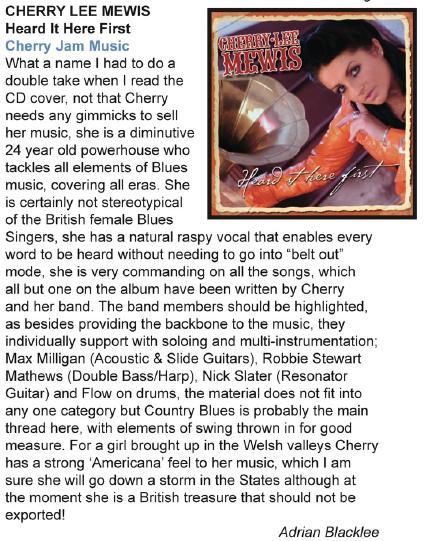 CHERRY LEE MEWIS
Heard It Here First
Cherry Jam Music

CHERRY-LEE MEWIS

Heard it here first

What a name I had to do a double take when I read the CD cover, not that Cherry needs any gimmicks to sell her music, she is a diminutive 24 year old powerhouse who tackles all elements of Blues music, covering all eras. She is certainly not stereotypical of the British female Blues Singers, she has a natural raspy vocal that enables every word to be heard without needing to go into "belt out" mode, she is very commanding on all the songs, which all but one on the album have been written by Cherry and her band. The band members should be highlighted, as besides providing the backbone to the music, they individually support with soloing and multi-instrumentation; Max Milligan (Acoustic & Slide Guitars), Robbie Stewart Mathews (Double Bass/Harp), Nick Slater (Resonator Guitar) and Flow on drums, the material does not fit into any one category but Country Blues is probably the main thread here, with elements of swing thrown in for good measure. For a girl brought up in the Welsh valleys Cherry has a strong 'Americana' feel to her music, which I am sure she will go down a storm in the States although at the moment she is a British treasure that should not be exported!

Adrian Blacklee